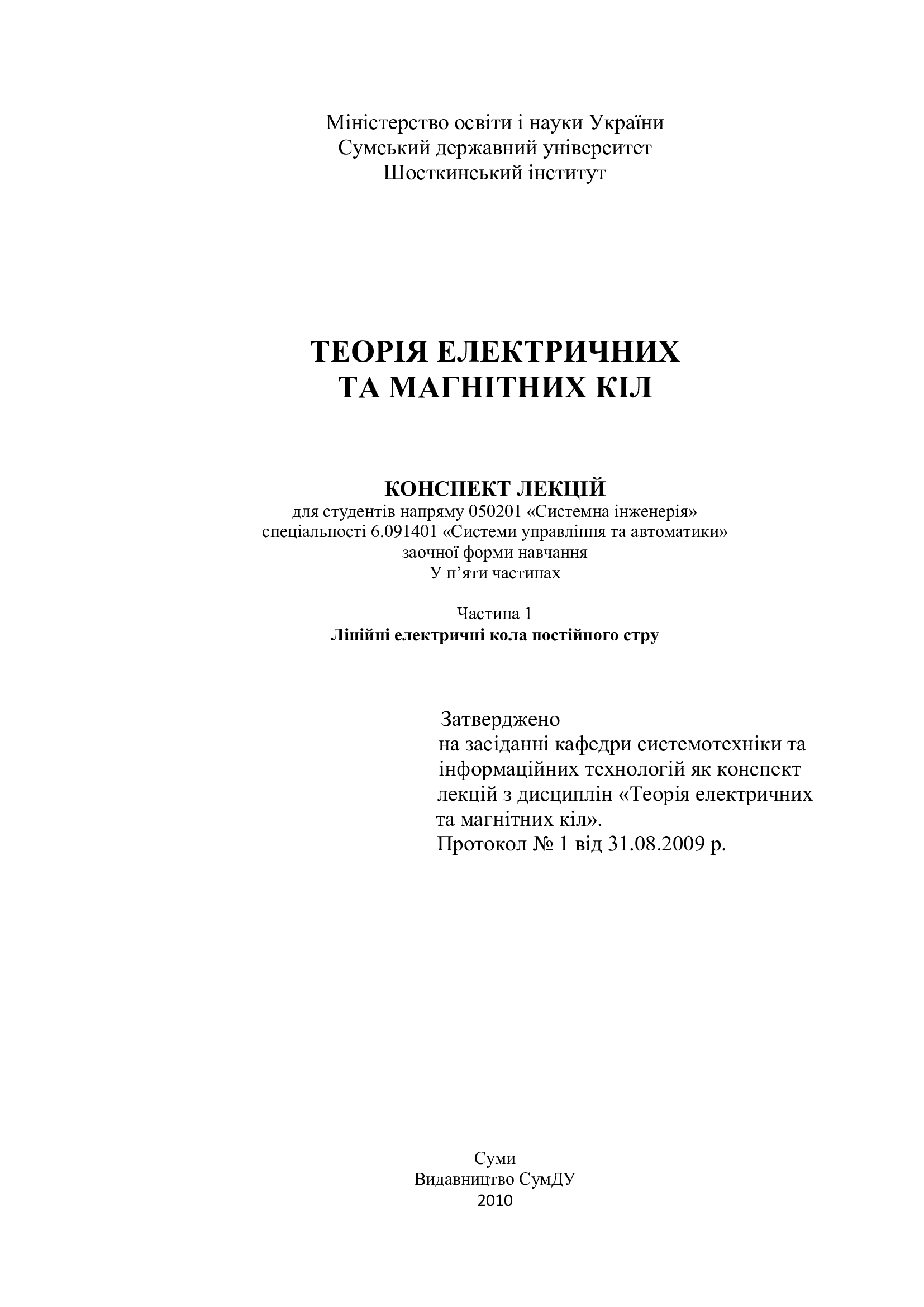 Міністерство освіти і науки України
Сумський державний університет
Шосткинський інститут

ТЕОРІЯ ЕЛЕКТРИЧНИХ
ТА МАГНІТНИХ КІЛ

КОНСПЕКТ ЛЕКЦІЙ
для студентів напряму 050201 «Системна інженерія»
спеціальності 6.091401 «Системи управління та автоматики»
заочної форми навчання
У п'яти частинах

Частина 1
Лінійні електричні кола постійного стру

Затверджено
на засіданні кафедри системотехніки та інформаційних технологій як конспект лекцій з дисциплін «Теорія електричних та магнітних кіл».
Протокол № 1 від 31.08.2009 р.

Суми
Видавництво СумДУ
2010